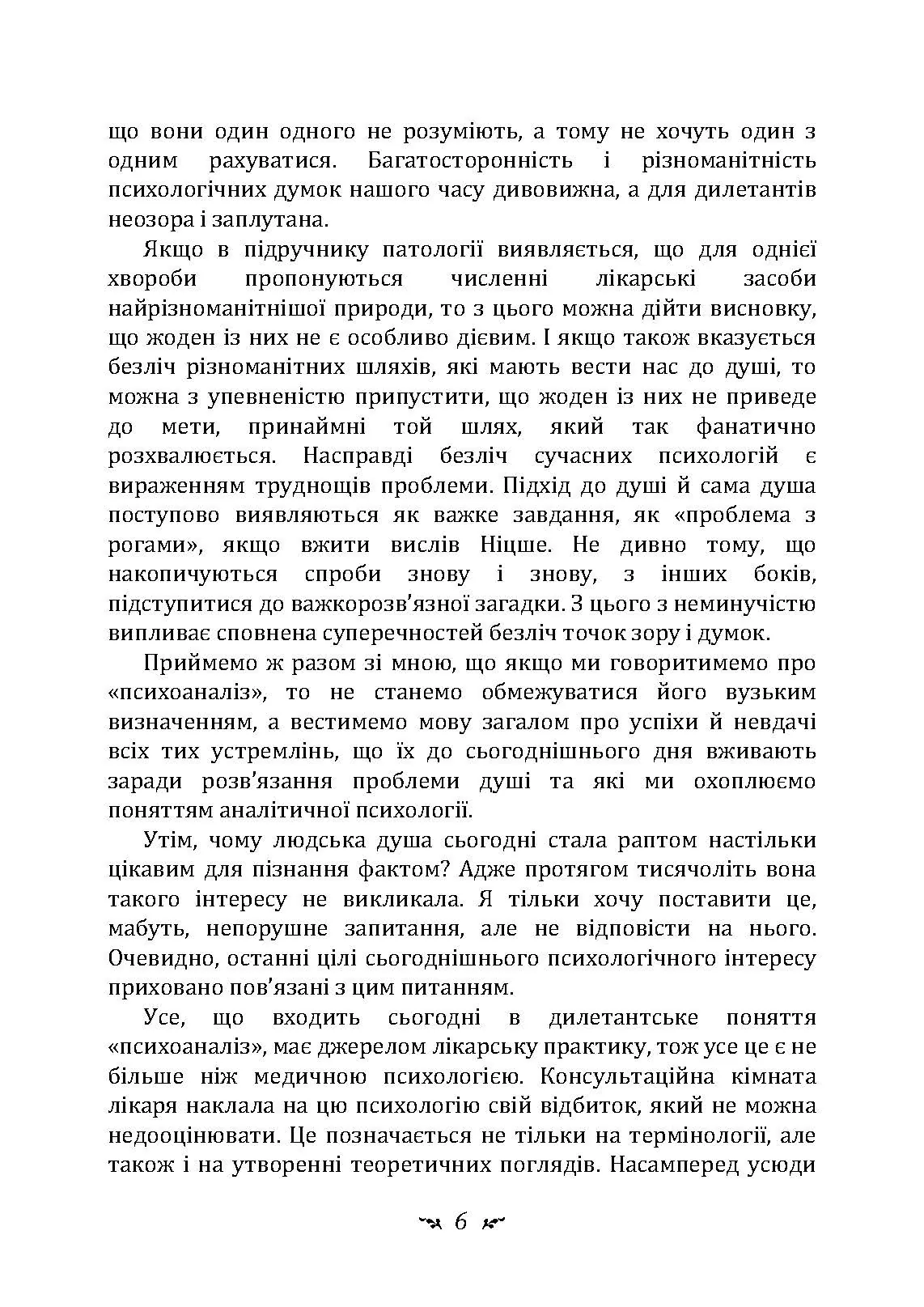 що вони один одного не розуміють, а тому не хочуть один з одним рахуватися. Багатосторонність і різноманітність психологічних думок нашого часу дивовижна, а для дилетантів неозора і заплутана.

Якщо в підручнику патології виявляється, що для однієї хвороби пропонуються численні лікарські засоби найрізноманітнішої природи, то з цього можна дійти висновку, що жоден із них не є особливо дієвим. І якщо також вказується безліч різноманітних шляхів, які мають вести нас до душі, то можна з упевненістю припустити, що жоден із них не приведе до мети, принаймні той шлях, який так фанатично розхвалюється. Насправді безліч сучасних психологій є вираженням труднощів проблеми. Підхід до душі й сама душа поступово виявляються як важке завдання, як «проблема з рогами», якщо вжити вислів Ніцше. Не дивно тому, що накопичуються спроби знову і знову, з інших боків, підступитися до важкорозв'язної загадки. З цього з неминучістю випливає сповнена суперечностей безліч точок зору і думок.

Приймемо ж разом зі мною, що якщо ми говоритимемо про «психоаналіз», то не станемо обмежуватися його вузьким визначенням, а вестимемо мову загалом про успіхи й невдачі всіх тих устремлінь, що їх до сьогоднішнього дня вживають заради розв'язання проблеми душі та які ми охоплюємо поняттям аналітичної психології.

Утім, чому людська душа сьогодні стала раптом настільки цікавим для пізнання фактом? Адже протягом тисячоліть вона такого інтересу не викликала. Я тільки хочу поставити це, мабуть, непорушне запитання, але не відповісти на нього. Очевидно, останні цілі сьогоднішнього психологічного інтересу приховано пов'язані з цим питанням.

Усе, що входить сьогодні в дилетантське поняття «психоаналіз», має джерелом лікарську практику, тож усе це є не більше ніж медичною психологією. Консультаційна кімната лікаря наклала на цю психологію свій відбиток, який не можна недооцінювати. Це позначається не тільки на термінології, але також і на утворенні теоретичних поглядів. Насамперед усюди

6